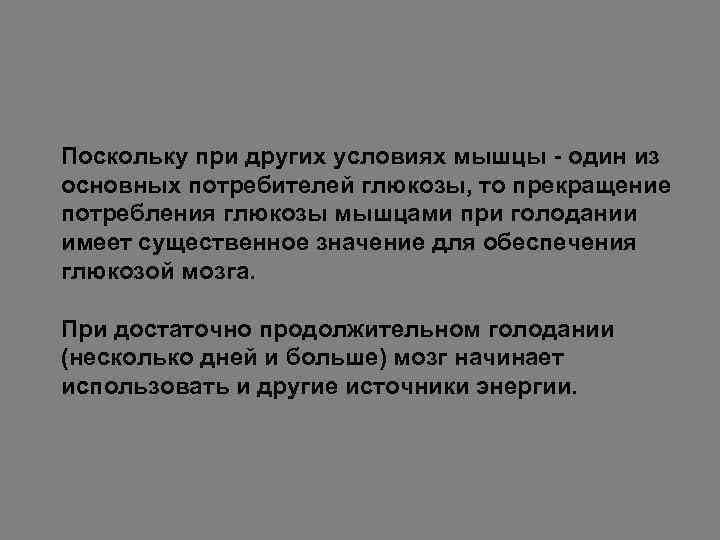 Поскольку при других условиях мышцы - один из основных потребителей глюкозы, то прекращение потребления глюкозы мышцами при голодании имеет существенное значение для обеспечения глюкозой мозга.

При достаточно продолжительном голодании (несколько дней и больше) мозг начинает использовать и другие источники энергии.